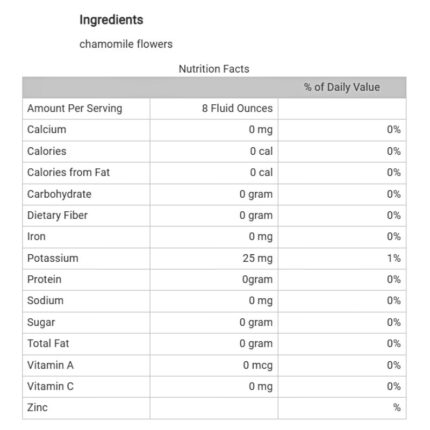 Ingredients

chamomile flowers

Nutrition Facts

| | | % of Daily Value |
|---|---|---|
| Amount Per Serving | 8 Fluid Ounces | |
| Calcium | 0 mg | 0% |
| Calories | 0 cal | 0% |
| Calories from Fat | 0 cal | 0% |
| Carbohydrate | 0 gram | 0% |
| Dietary Fiber | 0 gram | 0% |
| Iron | 0 mg | 0% |
| Potassium | 25 mg | 1% |
| Protein | 0gram | 0% |
| Sodium | 0 mg | 0% |
| Sugar | 0 gram | 0% |
| Total Fat | 0 gram | 0% |
| Vitamin A | 0 mcg | 0% |
| Vitamin C | 0 mg | 0% |
| Zinc | | % |